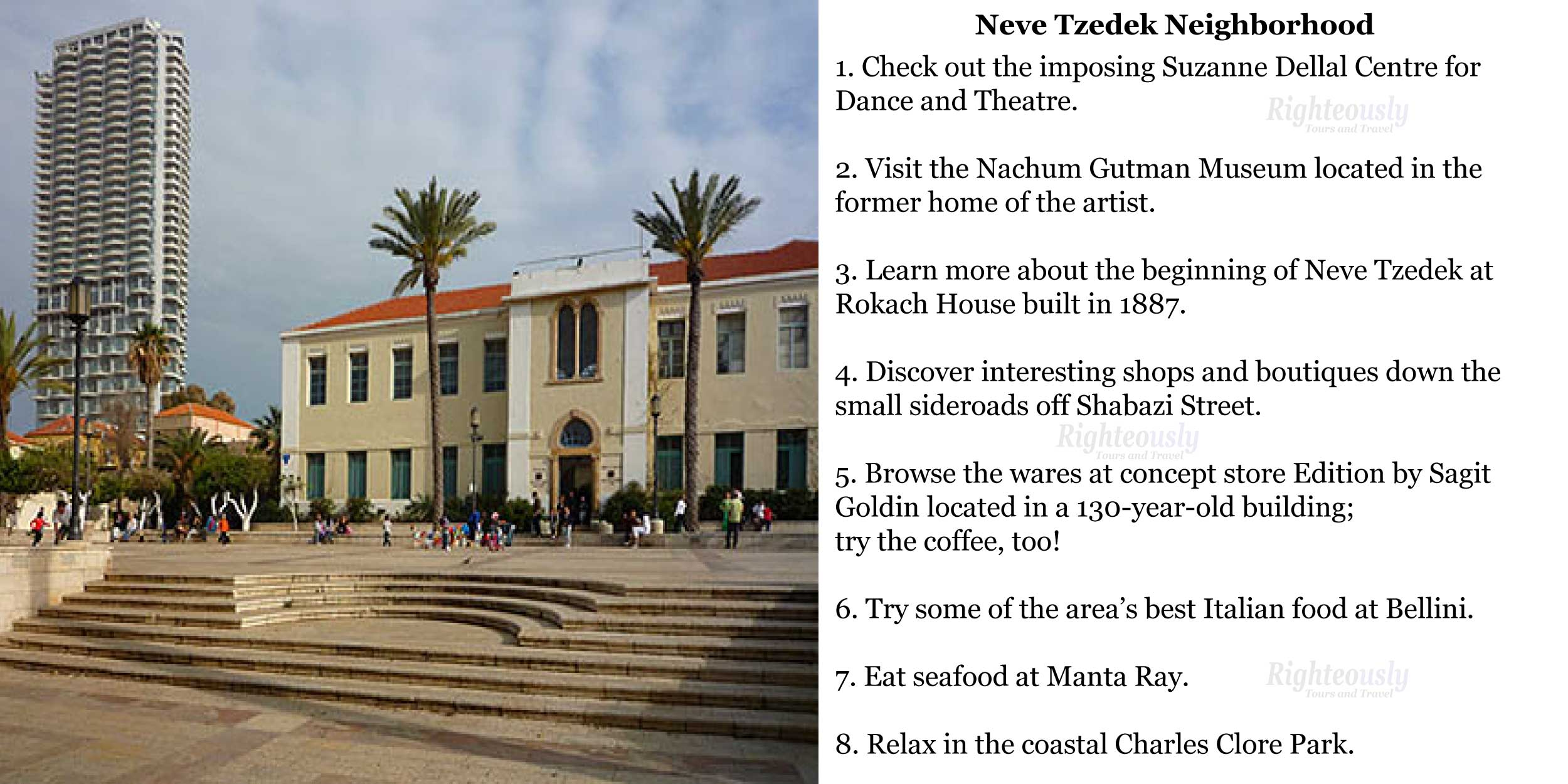 Neve Tzedek Neighborhood

1. Check out the imposing Suzanne Dellal Centre for Dance and Theatre.

2. Visit the Nachum Gutman Museum located in the former home of the artist.

3. Learn more about the beginning of Neve Tzedek at Rokach House built in 1887.

4. Discover interesting shops and boutiques down the small sideroads off Shabazi Street.

5. Browse the wares at concept store Edition by Sagit Goldin located in a 130-year-old building;
try the coffee, too!

6. Try some of the area's best Italian food at Bellini.

7. Eat seafood at Manta Ray.

8. Relax in the coastal Charles Clore Park.

Righteously
Tours and Travel